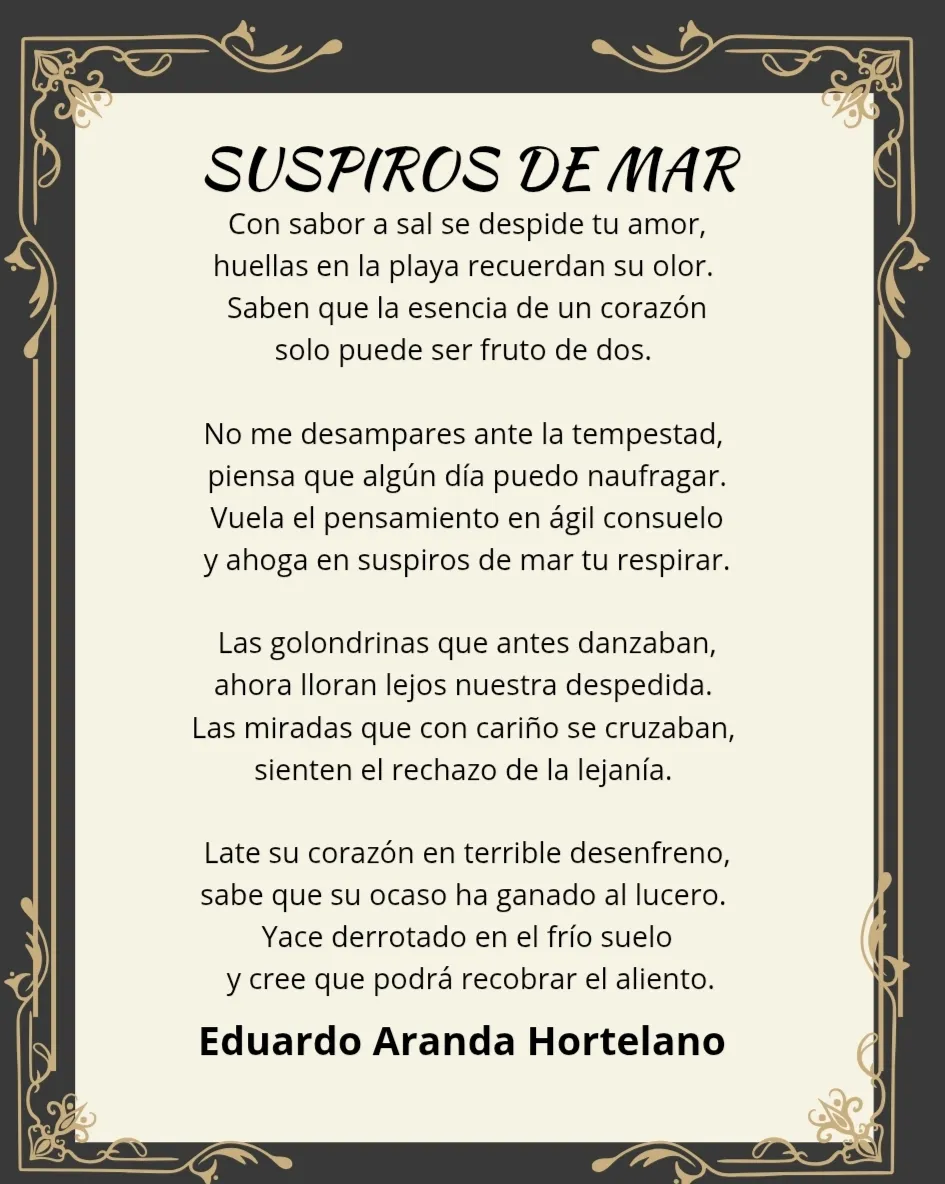 SUSPIROS DE MAR

Con sabor a sal se despide tu amor,
huellas en la playa recuerdan su olor.
Saben que la esencia de un corazón
solo puede ser fruto de dos.

No me desampares ante la tempestad,
piensa que algún día puedo naufragar.
Vuela el pensamiento en ágil consuelo
y ahoga en suspiros de mar tu respirar.

Las golondrinas que antes danzaban,
ahora lloran lejos nuestra despedida.
Las miradas que con cariño se cruzaban,
sienten el rechazo de la lejanía.

Late su corazón en terrible desenfreno,
sabe que su ocaso ha ganado al lucero.
Yace derrotado en el frío suelo
y cree que podrá recobrar el aliento.

Eduardo Aranda Hortelano